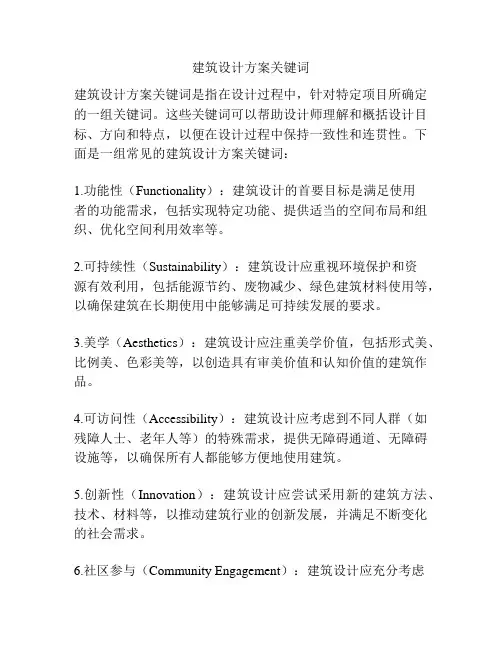 建筑设计方案关键词

建筑设计方案关键词是指在设计过程中，针对特定项目所确定的一组关键词。这些关键词可以帮助设计师理解和概括设计目标、方向和特点，以便在设计过程中保持一致性和连贯性。下面是一组常见的建筑设计方案关键词：

1.功能性（Functionality）：建筑设计的首要目标是满足使用者的功能需求，包括实现特定功能、提供适当的空间布局和组织、优化空间利用效率等。

2.可持续性（Sustainability）：建筑设计应重视环境保护和资源有效利用，包括能源节约、废物减少、绿色建筑材料使用等，以确保建筑在长期使用中能够满足可持续发展的要求。

3.美学（Aesthetics）：建筑设计应注重美学价值，包括形式美、比例美、色彩美等，以创造具有审美价值和认知价值的建筑作品。

4.可访问性（Accessibility）：建筑设计应考虑到不同人群（如残障人士、老年人等）的特殊需求，提供无障碍通道、无障碍设施等，以确保所有人都能够方便地使用建筑。

5.创新性（Innovation）：建筑设计应尝试采用新的建筑方法、技术、材料等，以推动建筑行业的创新发展，并满足不断变化的社会需求。

6.社区参与（Community Engagement）：建筑设计应充分考虑